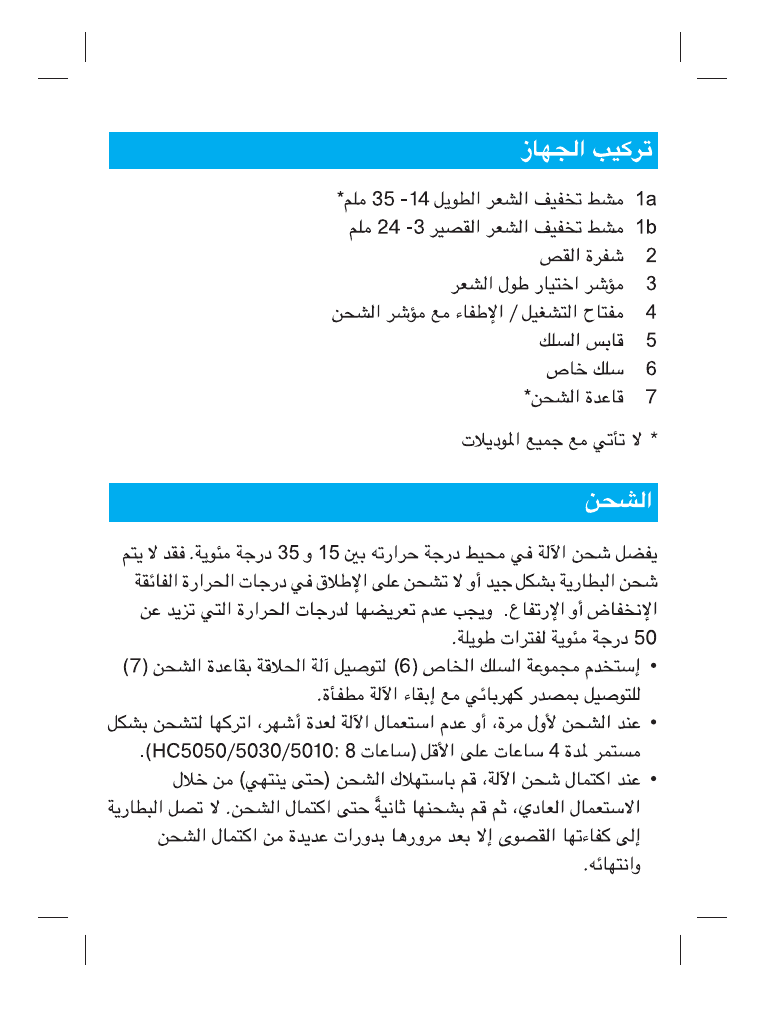 تركيب الجهاز

1a مشط تخفيف الشعر الطويل 14- 35 ملم*
1b مشط تخفيف الشعر القصير 3- 24 ملم
2 شفرة القص
3 مؤشر اختيار طول الشعر
4 مفتاح التشغيل / الإطفاء مع مؤشر الشحن
5 قابس السلك
6 سلك خاص
7 قاعدة الشحن*

* لا تأتي مع جميع الموديلات

الشحن

يفضل شحن الآلة في محيط درجة حرارته بين 15 و 35 درجة مئوية. فقد لا يتم شحن البطارية بشكل جيد أو لا تشحن على الإطلاق في درجات الحرارة الفائقة الإنخفاض أو الإرتفاع. ويجب عدم تعريضها لدرجات الحرارة التي تزيد عن 50 درجة مئوية لفترات طويلة.

• إستخدم مجموعة السلك الخاص (6) لتوصيل آلة الحلاقة بقاعدة الشحن (7) للتوصيل بمصدر كهربائي مع إبقاء الآلة مطفأة.
• عند الشحن لأول مرة، أو عدم استعمال الآلة لعدة أشهر، اتركها لتشحن بشكل مستمر لمدة 4 ساعات على الأقل (ساعات 8 :HC5050/5030/5010).
• عند اكتمال شحن الآلة، قم باستهلاك الشحن (حتى ينتهي) من خلال الاستعمال العادي، ثم قم بشحنها ثانيةً حتى اكتمال الشحن. لا تصل البطارية إلى كفاءتها القصوى إلا بعد مرورها بدورات عديدة من اكتمال الشحن وانتهائه.